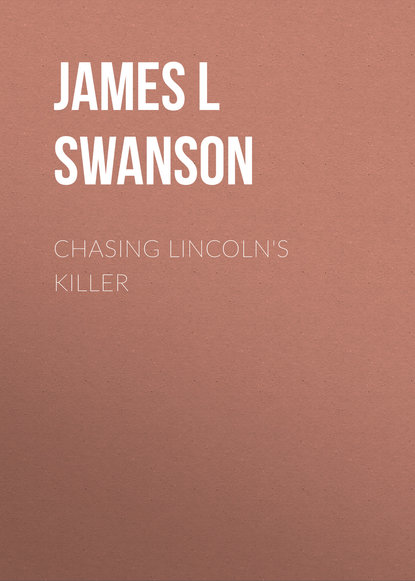 JAMES L SWANSON

CHASING LINCOLN'S KILLER